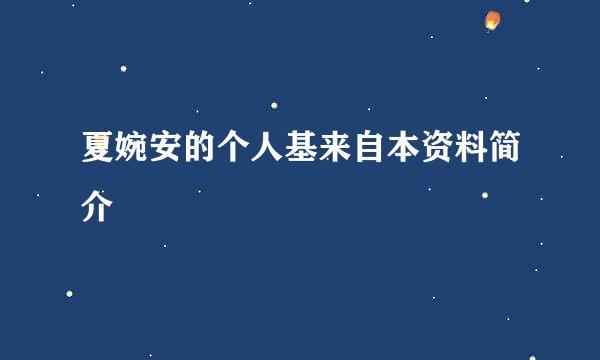 夏婉安的个人基来自本资料简介